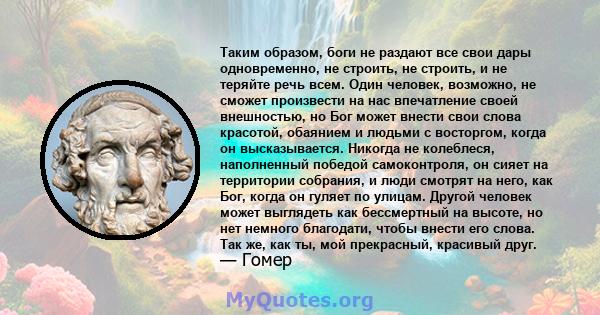 Таким образом, боги не раздают все свои дары одновременно, не строить, не строить, и не теряйте речь всем. Один человек, возможно, не сможет произвести на нас впечатление своей внешностью, но Бог может внести свои слова красотой, обаянием и людьми с восторгом, когда он высказывается. Никогда не колеблеся, наполненный победой самоконтроля, он сияет на территории собрания, и люди смотрят на него, как Бог, когда он гуляет по улицам. Другой человек может выглядеть как бессмертный на высоте, но нет немного благодати, чтобы внести его слова. Так же, как ты, мой прекрасный, красивый друг.
— Гомер

MyQuotes.org